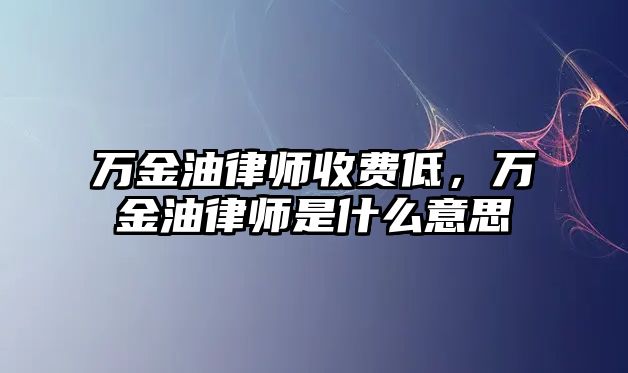 万金油律师收费低，万金油律师是什么意思